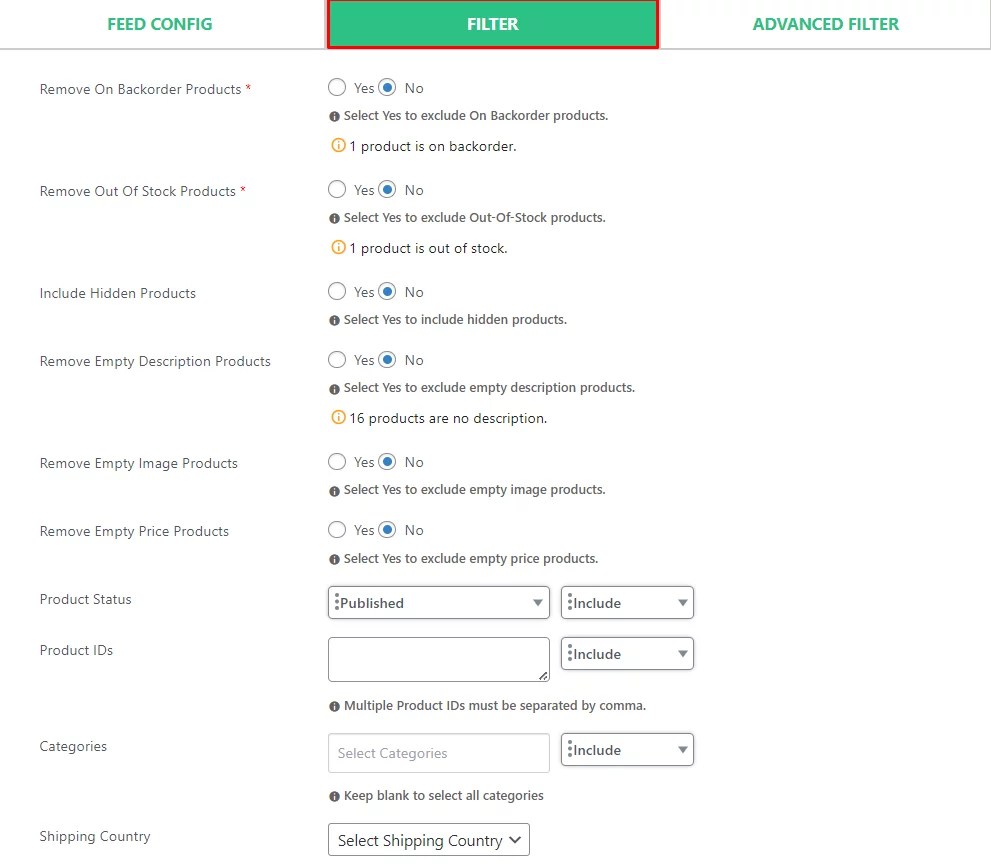 FEED CONFIG FILTER ADVANCED FILTER

Remove On Backorder Products *
Yes No
Select Yes to exclude On Backorder products.
1 product is on backorder.

Remove Out Of Stock Products *
Yes No
Select Yes to exclude Out-Of-Stock products.
1 product is out of stock.

Include Hidden Products
Yes No
Select Yes to include hidden products.

Remove Empty Description Products
Yes No
Select Yes to exclude empty description products.
16 products are no description.

Remove Empty Image Products
Yes No
Select Yes to exclude empty image products.

Remove Empty Price Products
Yes No
Select Yes to exclude empty price products.

Product Status
Published
Include

Product IDs
Include
Multiple Product IDs must be separated by comma.

Categories
Select Categories
Include
Keep blank to select all categories

Shipping Country
Select Shipping Country